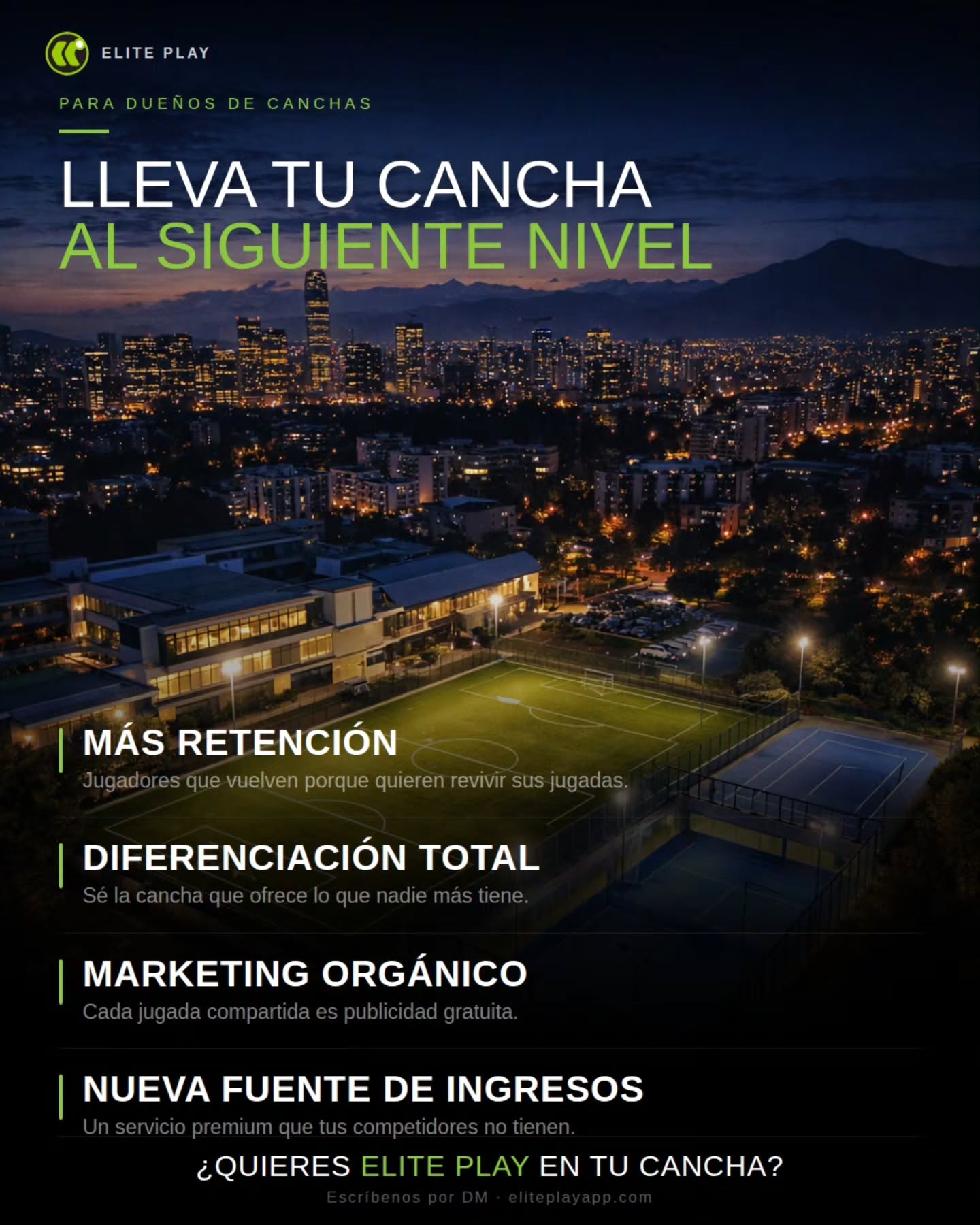 ELITE PLAY

PARA DUEÑOS DE CANCHAS

LLEVA TU CANCHA
AL SIGUIENTE NIVEL

MÁS RETENCIÓN
Jugadores que vuelven porque quieren revivir sus jugadas.

DIFERENCIACIÓN TOTAL
Sé la cancha que ofrece lo que nadie más tiene.

MARKETING ORGÁNICO
Cada jugada compartida es publicidad gratuita.

NUEVA FUENTE DE INGRESOS
Un servicio premium que tus competidores no tienen.

¿QUIERES ELITE PLAY EN TU CANCHA?

Escríbenos por DM · eliteplayapp.com